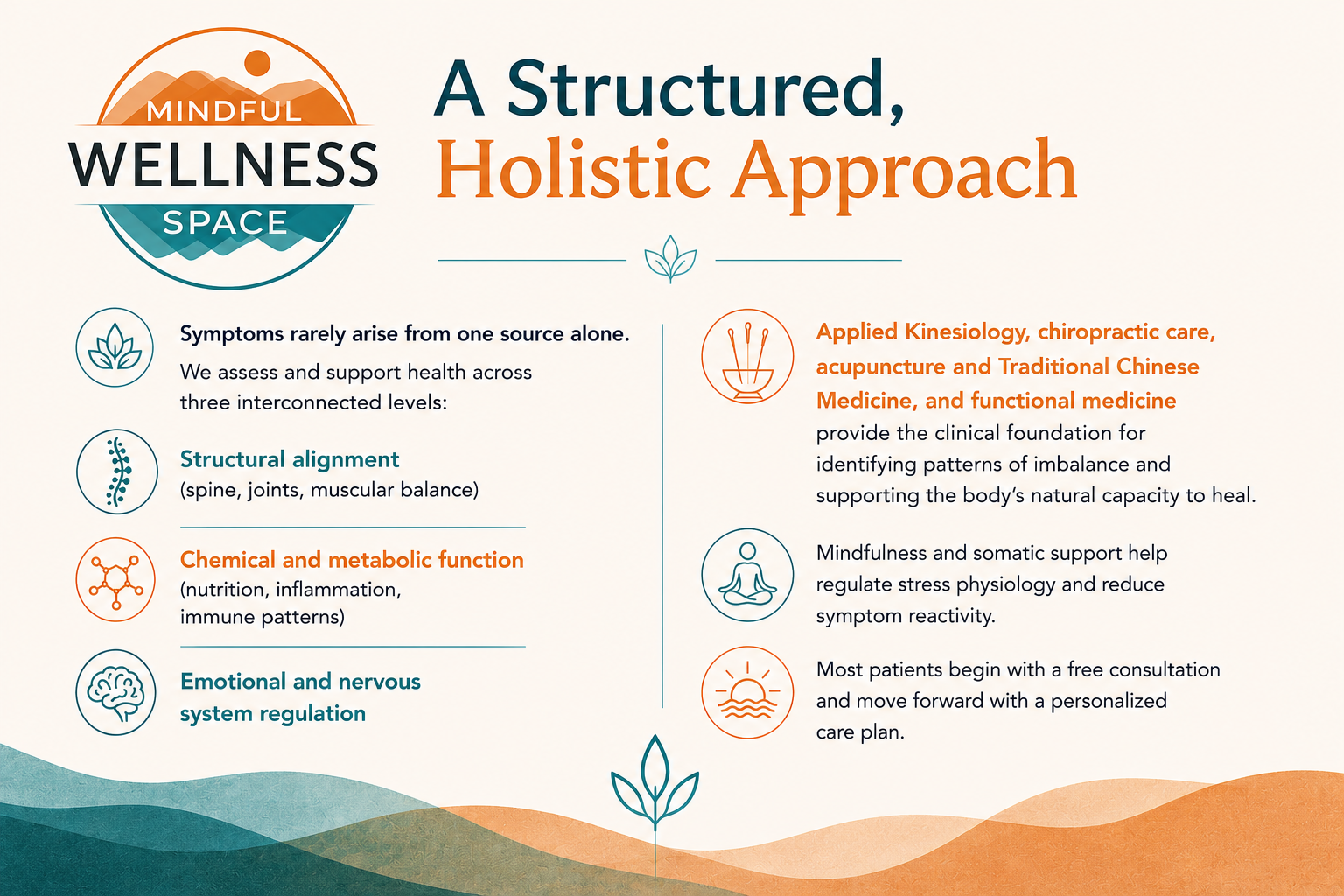 MINDFUL
WELLNESS
SPACE

A Structured,
Holistic Approach

Symptoms rarely arise from one source alone.

We assess and support health across three interconnected levels:

Structural alignment
(spine, joints, muscular balance)

Chemical and metabolic function
(nutrition, inflammation, immune patterns)

Emotional and nervous system regulation

Applied Kinesiology, chiropractic care, acupuncture and Traditional Chinese Medicine, and functional medicine provide the clinical foundation for identifying patterns of imbalance and supporting the body's natural capacity to heal.

Mindfulness and somatic support help regulate stress physiology and reduce symptom reactivity.

Most patients begin with a free consultation and move forward with a personalized care plan.